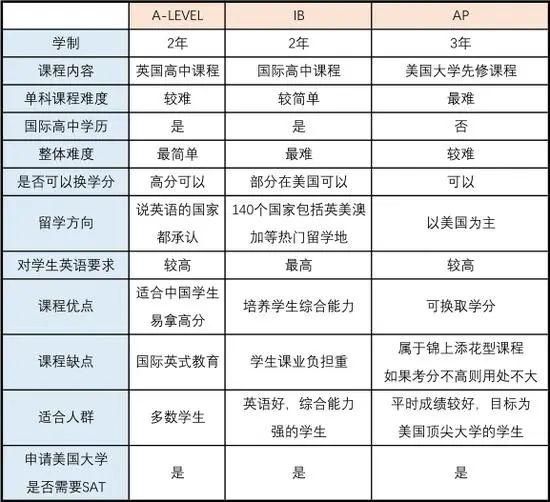 |  | A-LEVEL | IB | AP |
|---|---|---|---|
| 学制 | 2年 | 2年 | 3年 |
| 课程内容 | 英国高中课程 | 国际高中课程 | 美国大学先修课程 |
| 单科课程难度 | 较难 | 较简单 | 最难 |
| 国际高中学历 | 是 | 是 | 否 |
| 整体难度 | 最简单 | 最难 | 较难 |
| 是否可以换学分 | 高分可以 | 部分在美国可以 | 可以 |
| 留学方向 | 说英语的国家都承认 | 140个国家包括英美澳加等热门留学地 | 以美国为主 |
| 对学生英语要求 | 较高 | 最高 | 较高 |
| 课程优点 | 适合中国学生易拿高分 | 培养学生综合能力 | 可换取学分 |
| 课程缺点 | 国际英式教育 | 学生课业负担重 | 属于锦上添花型课程 如果考分不高则用处不大 |
| 适合人群 | 多数学生 | 英语好，综合能力强的学生 | 平时成绩较好，目标为美国顶尖大学的学生 |
| 申请美国大学是否需要SAT | 是 | 是 | 是 |